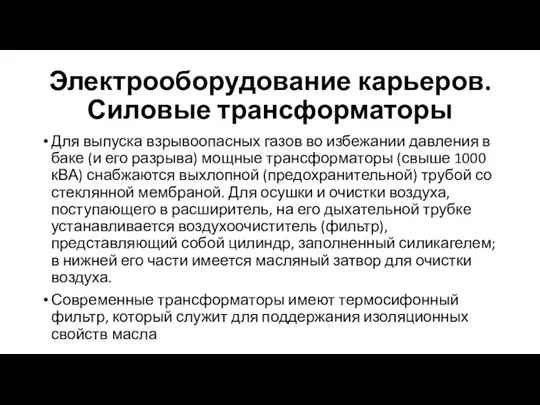 Электрооборудование карьеров. Силовые трансформаторы

• Для выпуска взрывоопасных газов во избежании давления в баке (и его разрыва) мощные трансформаторы (свыше 1000 кВА) снабжаются выхлопной (предохранительной) трубой со стеклянной мембраной. Для осушки и очистки воздуха, поступающего в расширитель, на его дыхательной трубке устанавливается воздухоочиститель (фильтр), представляющий собой цилиндр, заполненный силикагелем; в нижней его части имеется масляный затвор для очистки воздуха.

• Современные трансформаторы имеют термосифонный фильтр, который служит для поддержания изоляционных свойств масла